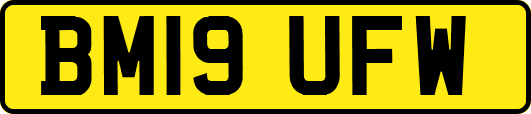 BM19 UFW